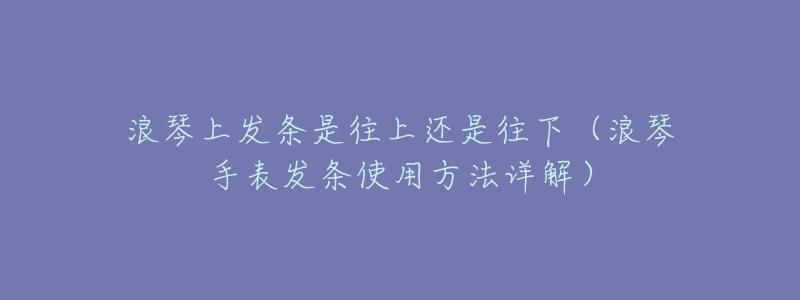 浪琴上发条是往上还是往下（浪琴手表发条使用方法详解）